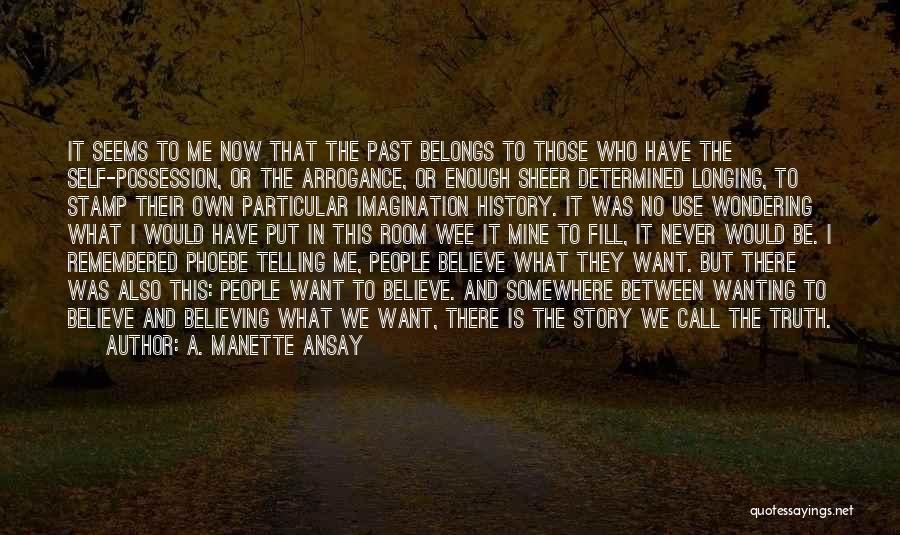 IT SEEMS TO ME NOW THAT THE PAST BELONGS TO THOSE WHO HAVE THE SELF-POSSESSION, OR THE ARROGANCE, OR ENOUGH SHEER DETERMINED LONGING, TO STAMP THEIR OWN PARTICULAR IMAGINATION HISTORY. IT WAS NO USE WONDERING WHAT I WOULD HAVE PUT IN THIS ROOM WEE IT MINE TO FILL, IT NEVER WOULD BE. I REMEMBERED PHOEBE TELLING ME, PEOPLE BELIEVE WHAT THEY WANT. BUT THERE WAS ALSO THIS: PEOPLE WANT TO BELIEVE. AND SOMEWHERE BETWEEN WANTING TO BELIEVE AND BELIEVING WHAT WE WANT, THERE IS THE STORY WE CALL THE TRUTH.
AUTHOR: A. MANETTE ANSAY

quotessayings.net